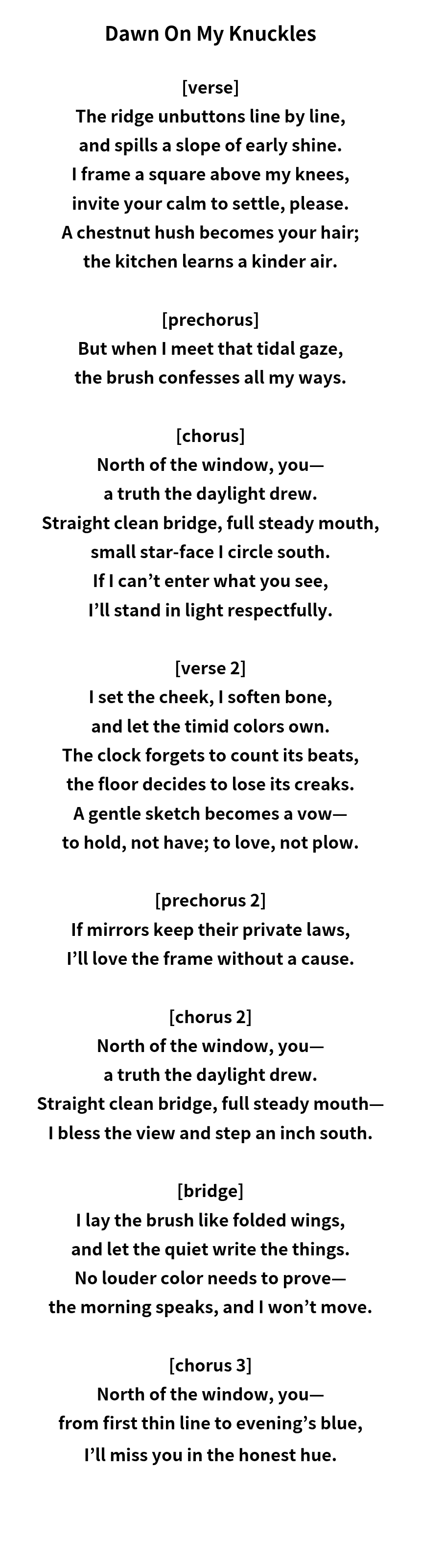 Dawn On My Knuckles

[verse]
The ridge unbuttons line by line,
and spills a slope of early shine.
I frame a square above my knees,
invite your calm to settle, please.
A chestnut hush becomes your hair;
the kitchen learns a kinder air.

[prechorus]
But when I meet that tidal gaze,
the brush confesses all my ways.

[chorus]
North of the window, you—
a truth the daylight drew.
Straight clean bridge, full steady mouth,
small star-face I circle south.
If I can't enter what you see,
I'll stand in light respectfully.

[verse 2]
I set the cheek, I soften bone,
and let the timid colors own.
The clock forgets to count its beats,
the floor decides to lose its creaks.
A gentle sketch becomes a vow—
to hold, not have; to love, not plow.

[prechorus 2]
If mirrors keep their private laws,
I'll love the frame without a cause.

[chorus 2]
North of the window, you—
a truth the daylight drew.
Straight clean bridge, full steady mouth—
I bless the view and step an inch south.

[bridge]
I lay the brush like folded wings,
and let the quiet write the things.
No louder color needs to prove—
the morning speaks, and I won't move.

[chorus 3]
North of the window, you—
from first thin line to evening's blue,
I'll miss you in the honest hue.